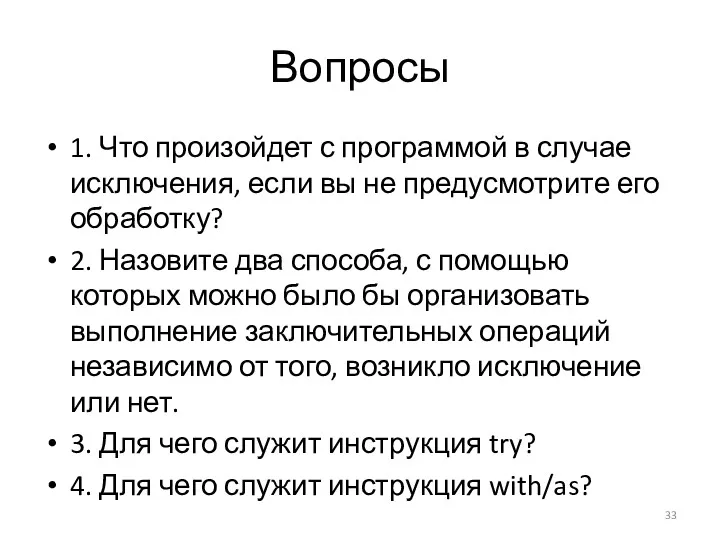 Вопросы

• 1. Что произойдет с программой в случае исключения, если вы не предусмотрите его обработку?
• 2. Назовите два способа, с помощью которых можно было бы организовать выполнение заключительных операций независимо от того, возникло исключение или нет.
• 3. Для чего служит инструкция try?
• 4. Для чего служит инструкция with/as?

33